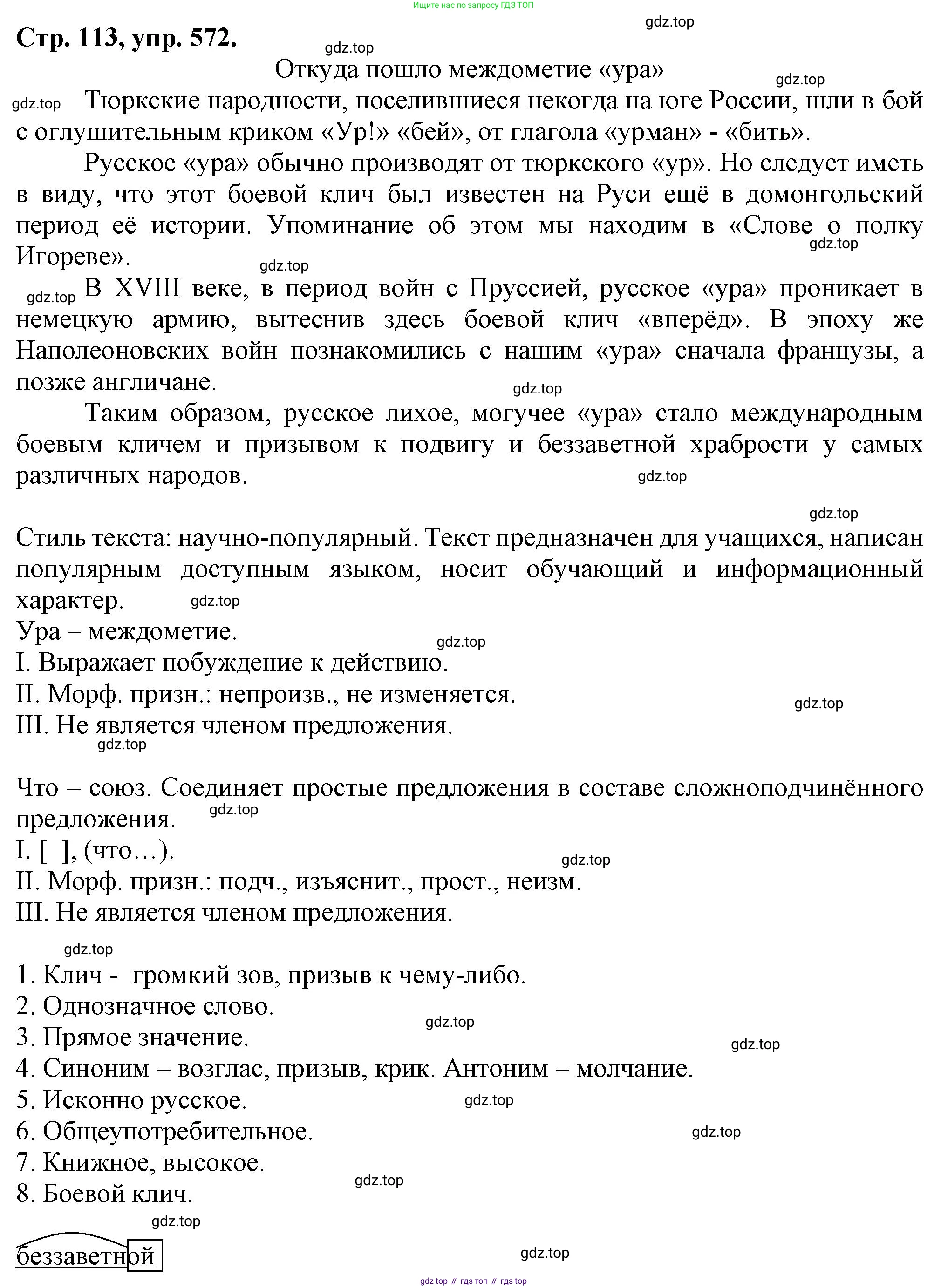 Ищите нас по запросу ГДЗ ТОП

gdz.top

Стр. 113, упр. 572.

gdz.top

Откуда пошло междометие «ура»

gdz.top

gdz.top Тюркские народности, поселившиеся некогда на юге России, шли в бой с оглушительным криком «Ур!» «бей», от глагола «урман» - «бить».

Русское «ура» обычно производят от тюркского «ур». Но следует иметь в виду, что этот боевой клич был известен на Руси ещё в домонгольский период её истории. Упоминание об этом мы находим в «Слове о полку Игореве». gdz.top gdz.top

gdz.top В XVIII веке, в период войн с Пруссией, русское «ура» проникает в немецкую армию, вытеснив здесь боевой клич «вперёд». В эпоху же Наполеоновских войн познакомились с нашим «ура» сначала французы, а позже англичане.

gdz.top

Таким образом, русское лихое, могучее «ура» стало международным боевым кличем и призывом к подвигу и беззаветной храбрости у самых различных народов.

gdz.top

gdz.top

Стиль текста: научно-популярный. Текст предназначен для учащихся, написан популярным доступным языком, носит обучающий и информационный характер. gdz.top

Ура – междометие.

gdz.top

I. Выражает побуждение к действию.

II. Морф. призн.: непроизв., не изменяется.

gdz.top

III. Не является членом предложения.

gdz.top

Что – союз. Соединяет простые предложения в составе сложноподчинённого предложения. gdz.top

I. [ ], (что…).

gdz.top

II. Морф. призн.: подч., изъяснит., прост., неизм.

III. Не является членом предложения.

gdz.top

1. Клич - громкий зов, призыв к чему-либо.

2. Однозначное слово.

gdz.top

3. Прямое значение.

gdz.top

4. Синоним – возглас, призыв, крик. Антоним – молчание.

5. Исконно русское.

gdz.top

6. Общеупотребительное.

gdz.top

7. Книжное, высокое.

gdz.top

8. Боевой клич.

gdz.top

беззаветной

gdz.top

gdz top // гдз топ // гдз top